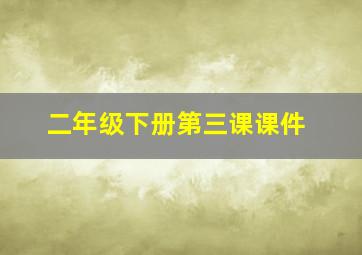 二年级下册第三课课件